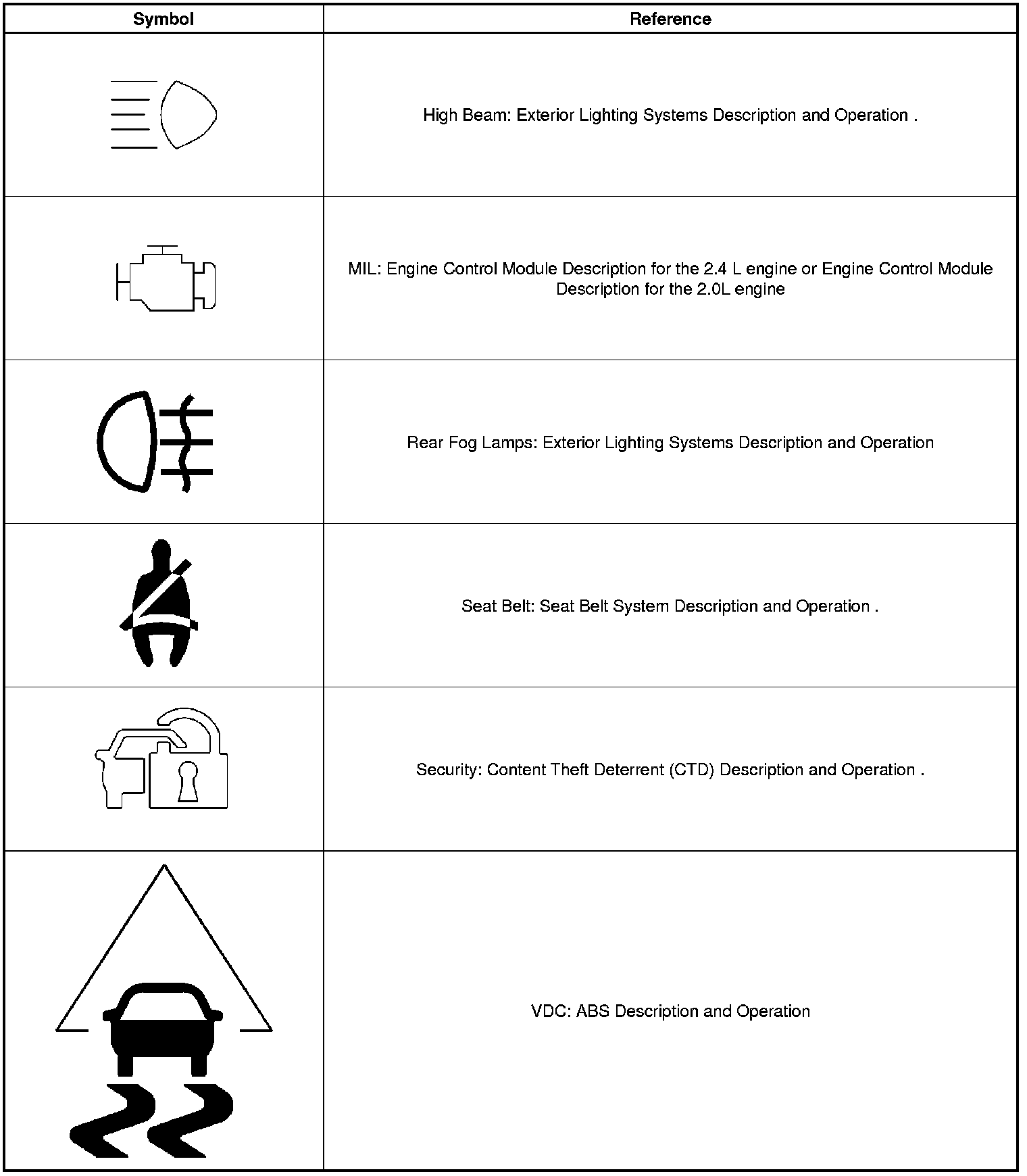 | Symbol | Reference |
|---|---|
| | High Beam: Exterior Lighting Systems Description and Operation . |
| | MIL: Engine Control Module Description for the 2.4 L engine or Engine Control Module Description for the 2.0L engine |
| | Rear Fog Lamps: Exterior Lighting Systems Description and Operation |
| | Seat Belt: Seat Belt System Description and Operation . |
| | Security: Content Theft Deterrent (CTD) Description and Operation . |
| | VDC: ABS Description and Operation |